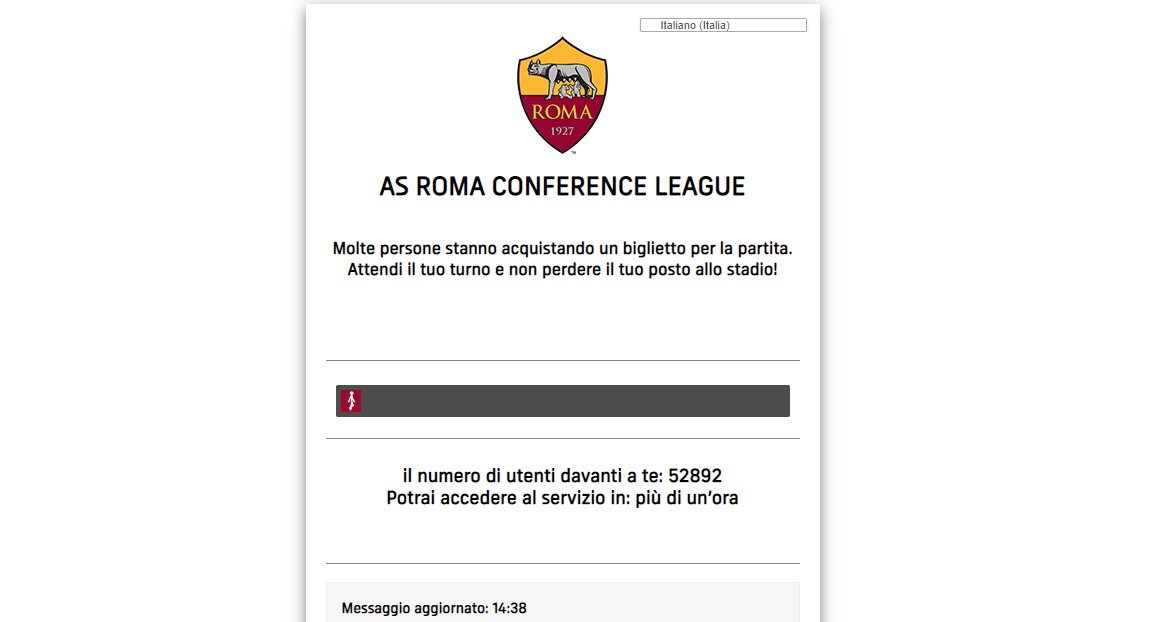 Italiano (Italia)

ROMA
1927

AS ROMA CONFERENCE LEAGUE

Molte persone stanno acquistando un biglietto per la partita. Attendi il tuo turno e non perdere il tuo posto allo stadio!

il numero di utenti davanti a te: 52892
Potrai accedere al servizio in: più di un'ora

Messaggio aggiornato: 14:38